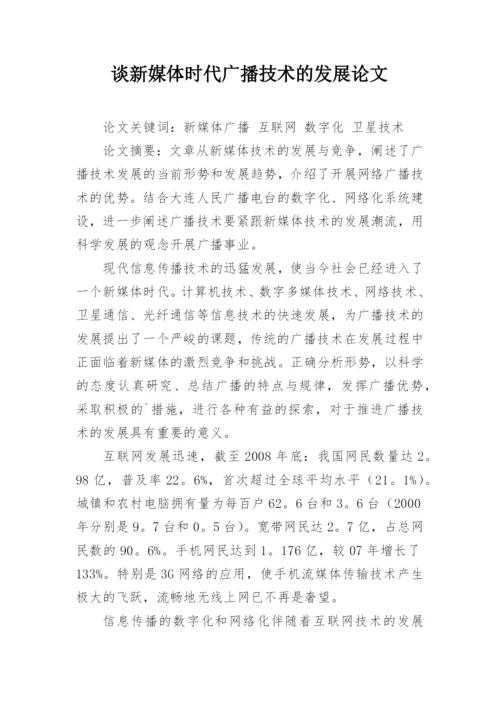 谈新媒体时代广播技术的发展论文

论文关键词：新媒体广播 互联网 数字化 卫星技术

论文摘要：文章从新媒体技术的发展与竞争，阐述了广播技术发展的当前形势和发展趋势，介绍了开展网络广播技术的优势。结合大连人民广播电台的数字化、网络化系统建设，进一步阐述广播技术要紧跟新媒体技术的发展潮流，用科学发展的观念开展广播事业。

现代信息传播技术的迅猛发展，使当今社会已经进入了一个新媒体时代。计算机技术、数字多媒体技术、网络技术、卫星通信、光纤通信等信息技术的快速发展，为广播技术的发展提出了一个严峻的课题，传统的广播技术在发展过程中正面临着新媒体的激烈竞争和挑战。正确分析形势，以科学的态度认真研究、总结广播的特点与规律，发挥广播优势，采取积极的`措施，进行各种有益的探索，对于推进广播技术的发展具有重要的意义。

互联网发展迅速，截至2008年底：我国网民数量达2。98亿，普及率22。6%，首次超过全球平均水平（21。1%）。城镇和农村电脑拥有量为每百户62。6台和3。6台（2000年分别是9。7台和0。5台）。宽带网民达2。7亿，占总网民数的90。6%。手机网民达到1。176亿，较07年增长了133%。特别是3G网络的应用，使手机流媒体传输技术产生极大的飞跃，流畅地无线上网已不再是奢望。

信息传播的数字化和网络化伴随着互联网技术的发展